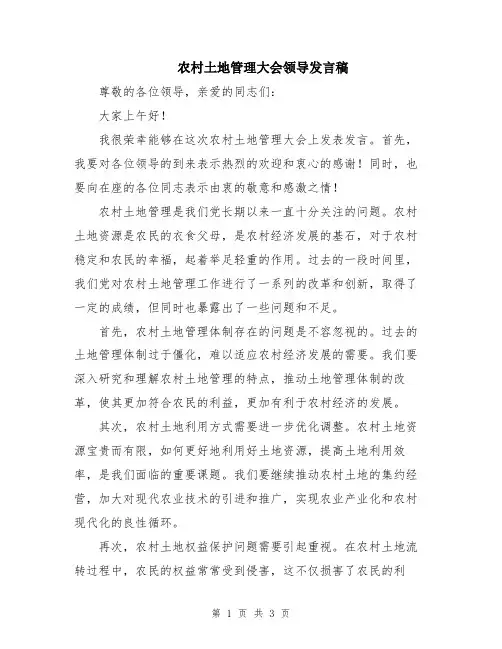 农村土地管理大会领导发言稿

尊敬的各位领导，亲爱的同志们：

大家上午好！

我很荣幸能够在这次农村土地管理大会上发表发言。首先，我要对各位领导的到来表示热烈的欢迎和衷心的感谢！同时，也要向在座的各位同志表示由衷的敬意和感激之情！

农村土地管理是我们党长期以来一直十分关注的问题。农村土地资源是农民的衣食父母，是农村经济发展的基石，对于农村稳定和农民的幸福，起着举足轻重的作用。过去的一段时间里，我们党对农村土地管理工作进行了一系列的改革和创新，取得了一定的成绩，但同时也暴露出了一些问题和不足。

首先，农村土地管理体制存在的问题是不容忽视的。过去的土地管理体制过于僵化，难以适应农村经济发展的需要。我们要深入研究和理解农村土地管理的特点，推动土地管理体制的改革，使其更加符合农民的利益，更加有利于农村经济的发展。

其次，农村土地利用方式需要进一步优化调整。农村土地资源宝贵而有限，如何更好地利用好土地资源，提高土地利用效率，是我们面临的重要课题。我们要继续推动农村土地的集约经营，加大对现代农业技术的引进和推广，实现农业产业化和农村现代化的良性循环。

再次，农村土地权益保护问题需要引起重视。在农村土地流转过程中，农民的权益常常受到侵害，这不仅损害了农民的利

第 1 页 共 3 页